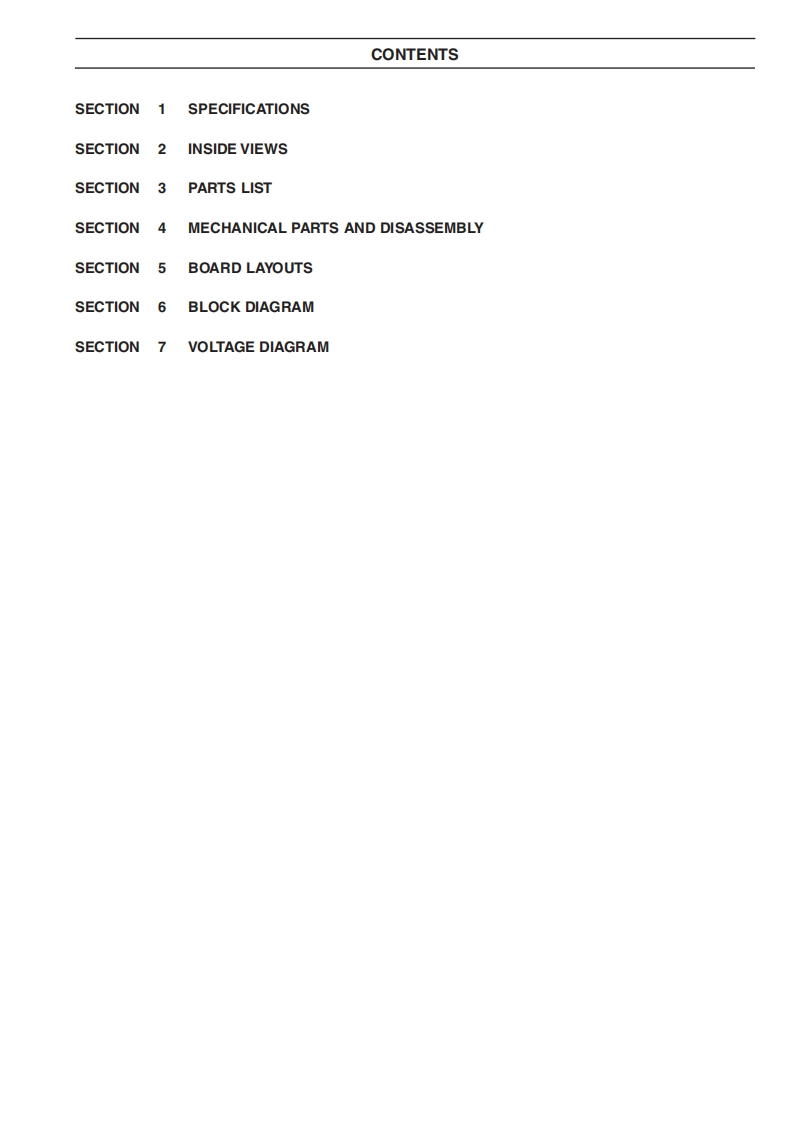 CONTENTS

SECTION 1 SPECIFICATIONS

SECTION 2 INSIDE VIEWS

SECTION 3 PARTS LIST

SECTION 4 MECHANICAL PARTS AND DISASSEMBLY

SECTION 5 BOARD LAYOUTS

SECTION 6 BLOCK DIAGRAM

SECTION 7 VOLTAGE DIAGRAM